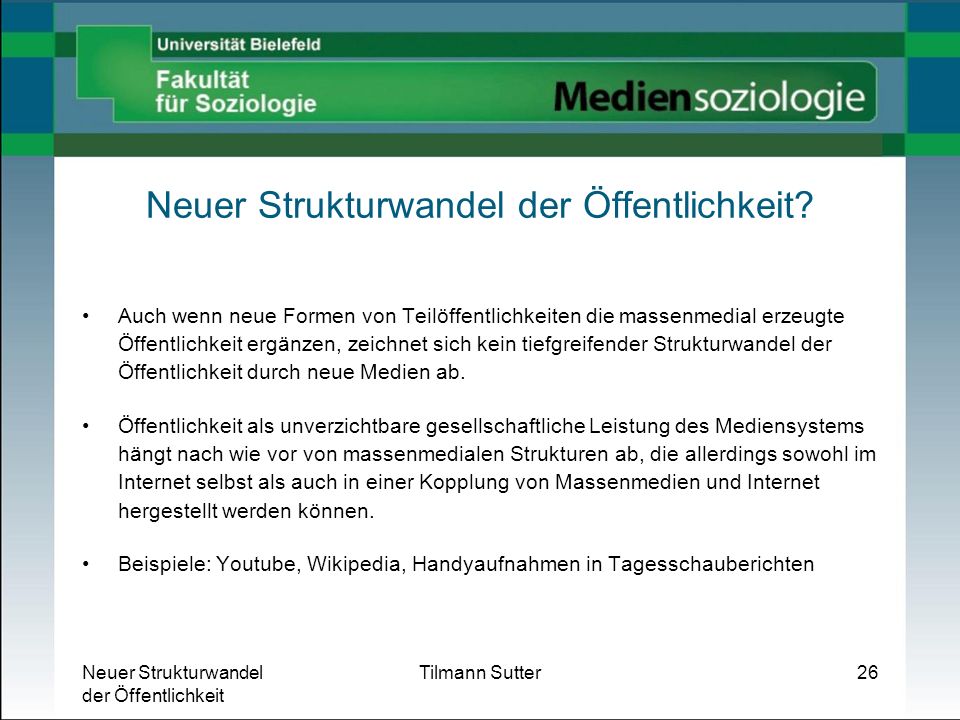 Universität Bielefeld

Fakultät für Soziologie

Mediensoziologie

Neuer Strukturwandel der Öffentlichkeit?

• Auch wenn neue Formen von Teilöffentlichkeiten die massenmedial erzeugte Öffentlichkeit ergänzen, zeichnet sich kein tiefgreifender Strukturwandel der Öffentlichkeit durch neue Medien ab.

• Öffentlichkeit als unverzichtbare gesellschaftliche Leistung des Mediensystems hängt nach wie vor von massenmedialen Strukturen ab, die allerdings sowohl im Internet selbst als auch in einer Kopplung von Massenmedien und Internet hergestellt werden können.

• Beispiele: Youtube, Wikipedia, Handyaufnahmen in Tagesschauberichten

Neuer Strukturwandel der Öffentlichkeit

Tilmann Sutter

26